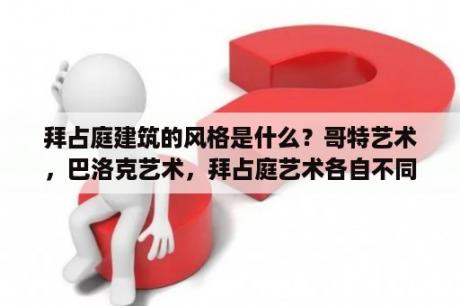 拜占庭建筑的风格是什么？哥特艺术，巴洛克艺术，拜占庭艺术各自不同